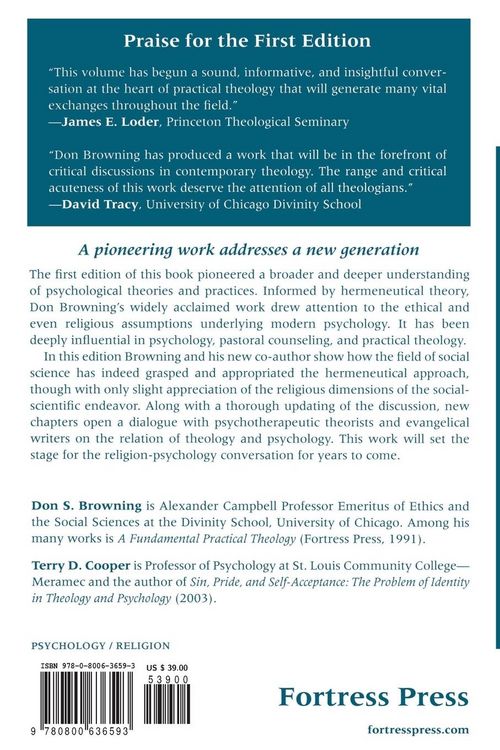 Praise for the First Edition

"This volume has begun a sound, informative, and insightful conversation at the heart of practical theology that will generate many vital exchanges throughout the field."
—James E. Loder, Princeton Theological Seminary

"Don Browning has produced a work that will be in the forefront of critical discussions in contemporary theology. The range and critical acuteness of this work deserve the attention of all theologians."
—David Tracy, University of Chicago Divinity School

A pioneering work addresses a new generation

The first edition of this book pioneered a broader and deeper understanding of psychological theories and practices. Informed by hermeneutical theory, Don Browning's widely acclaimed work drew attention to the ethical and even religious assumptions underlying modern psychology. It has been deeply influential in psychology, pastoral counseling, and practical theology.

In this edition Browning and his new co-author show how the field of social science has indeed grasped and appropriated the hermeneutical approach, though with only slight appreciation of the religious dimensions of the social-scientific endeavor. Along with a thorough updating of the discussion, new chapters open a dialogue with psychotherapeutic theorists and evangelical writers on the relation of theology and psychology. This work will set the stage for the religion-psychology conversation for years to come.

Don S. Browning is Alexander Campbell Professor Emeritus of Ethics and the Social Sciences at the Divinity School, University of Chicago. Among his many works is A Fundamental Practical Theology (Fortress Press, 1991).

Terry D. Cooper is Professor of Psychology at St. Louis Community College—Meramec and the author of Sin, Pride, and Self-Acceptance: The Problem of Identity in Theology and Psychology (2003).

PSYCHOLOGY / RELIGION

ISBN 978-0-8006-3659-3
US $ 39.00
53900
9 780800 636593

Fortress Press
fortresspress.com